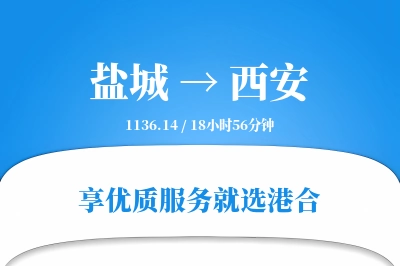 盐城 → 西安

1136.14 / 18小时56分钟

享优质服务就选港合